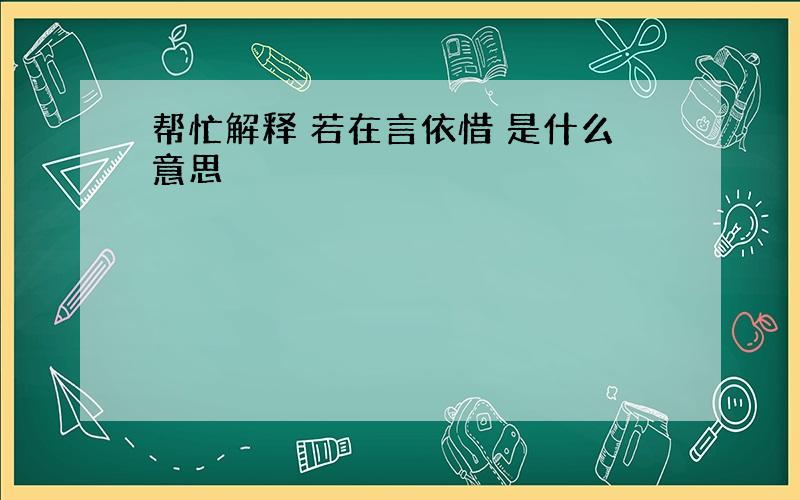 帮忙解释 若在言依惜 是什么意思